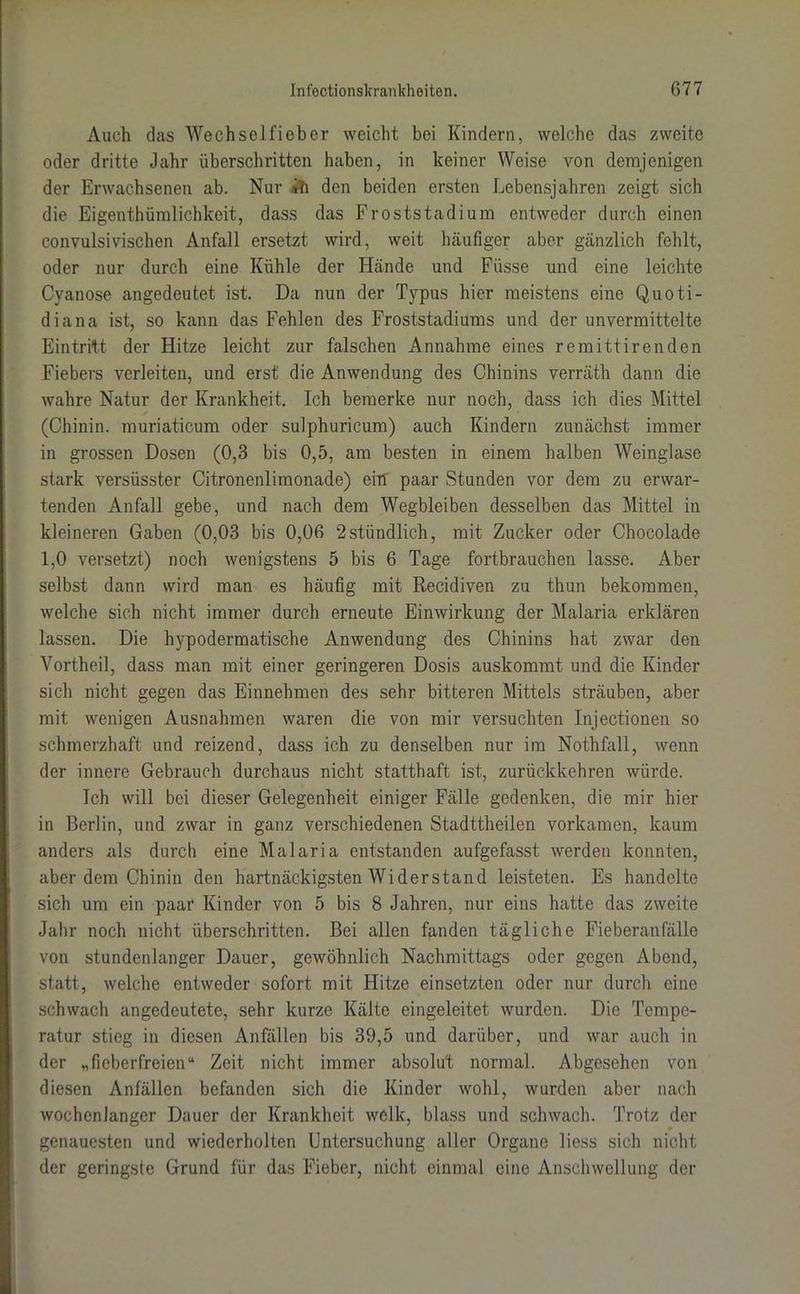 Infectionskrankheiten. 677

Auch das Wechselfieber weicht bei Kindern, welche das zweite oder dritte Jahr überschritten haben, in keiner Weise von demjenigen der Erwachsenen ab. Nur in den beiden ersten Lebensjahren zeigt sich die Eigenthümlichkeit, dass das Froststadium entweder durch einen convulsivischen Anfall ersetzt wird, weit häufiger aber gänzlich fehlt, oder nur durch eine Kühle der Hände und Füsse und eine leichte Cyanose angedeutet ist. Da nun der Typus hier meistens eine Quotidiana ist, so kann das Fehlen des Froststadiums und der unvermittelte Eintritt der Hitze leicht zur falschen Annahme eines remittirenden Fiebers verleiten, und erst die Anwendung des Chinins verräth dann die wahre Natur der Krankheit. Ich bemerke nur noch, dass ich dies Mittel (Chinin. muriaticum oder sulphuricum) auch Kindern zunächst immer in grossen Dosen (0,3 bis 0,5, am besten in einem halben Weinglase stark versüsster Citronenlimonade) ein paar Stunden vor dem zu erwartenden Anfall gebe, und nach dem Wegbleiben desselben das Mittel in kleineren Gaben (0,03 bis 0,06 2stündlich, mit Zucker oder Chocolade 1,0 versetzt) noch wenigstens 5 bis 6 Tage fortbrauchen lasse. Aber selbst dann wird man es häufig mit Recidiven zu thun bekommen, welche sich nicht immer durch erneute Einwirkung der Malaria erklären lassen. Die hypodermatische Anwendung des Chinins hat zwar den Vortheil, dass man mit einer geringeren Dosis auskommt und die Kinder sich nicht gegen das Einnehmen des sehr bitteren Mittels sträuben, aber mit wenigen Ausnahmen waren die von mir versuchten Injectionen so schmerzhaft und reizend, dass ich zu denselben nur im Nothfall, wenn der innere Gebrauch durchaus nicht statthaft ist, zurückkehren würde.

Ich will bei dieser Gelegenheit einiger Fälle gedenken, die mir hier in Berlin, und zwar in ganz verschiedenen Stadttheilen vorkamen, kaum anders als durch eine Malaria entstanden aufgefasst werden konnten, aber dem Chinin den hartnäckigsten Widerstand leisteten. Es handelte sich um ein paar Kinder von 5 bis 8 Jahren, nur eins hatte das zweite Jahr noch nicht überschritten. Bei allen fanden tägliche Fieberanfälle von stundenlanger Dauer, gewöhnlich Nachmittags oder gegen Abend, statt, welche entweder sofort mit Hitze einsetzten oder nur durch eine schwach angedeutete, sehr kurze Kälte eingeleitet wurden. Die Temperatur stieg in diesen Anfällen bis 39,5 und darüber, und war auch in der „fieberfreien“ Zeit nicht immer absolut normal. Abgesehen von diesen Anfällen befanden sich die Kinder wohl, wurden aber nach wochenlanger Dauer der Krankheit welk, blass und schwach. Trotz der genauesten und wiederholten Untersuchung aller Organe liess sich nicht der geringste Grund für das Fieber, nicht einmal eine Anschwellung der